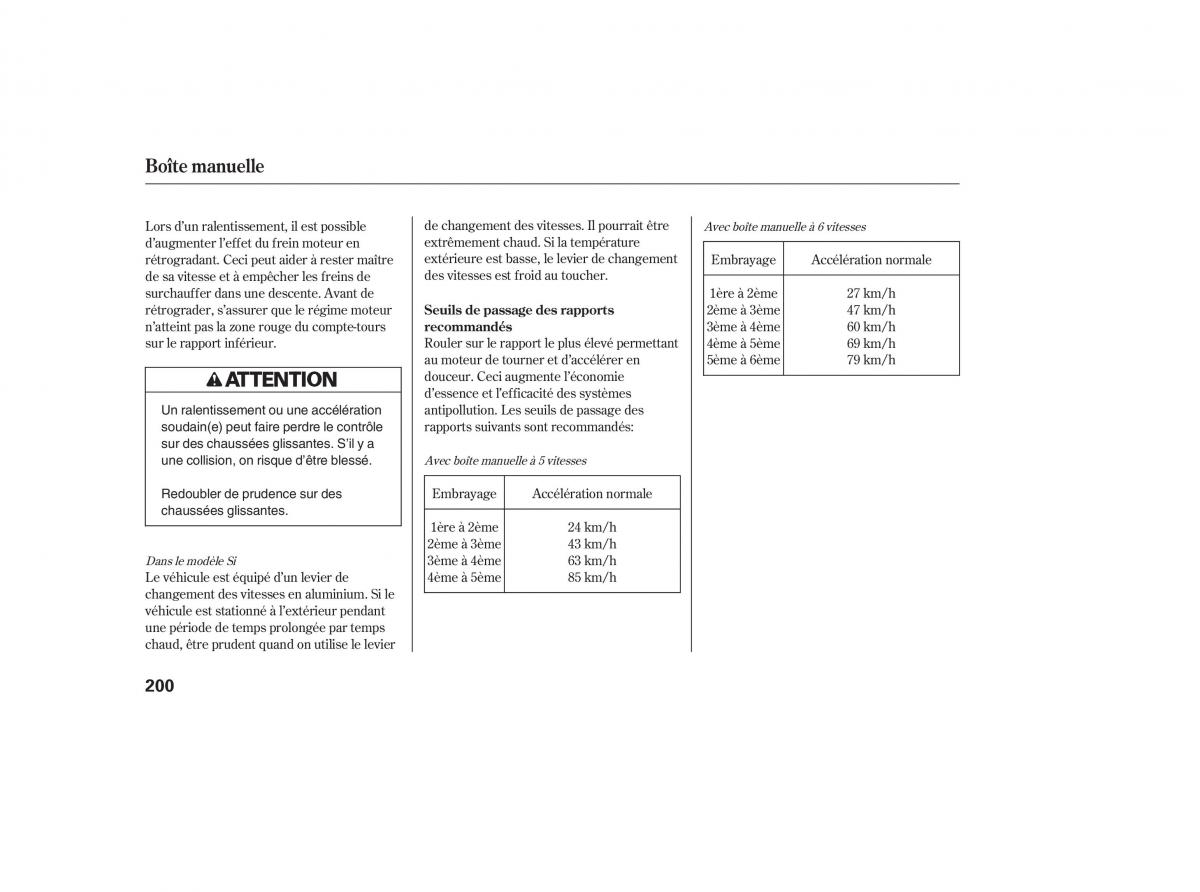 Boîte manuelle

Lors d'un ralentissement, il est possible d'augmenter l'effet du frein moteur en rétrogradant. Ceci peut aider à rester maître de sa vitesse et à empêcher les freins de surchauffer dans une descente. Avant de rétrograder, s'assurer que le régime moteur n'atteint pas la zone rouge du compte-tours sur le rapport inférieur.

ATTENTION

Un ralentissement ou une accélération soudain(e) peut faire perdre le contrôle sur des chaussées glissantes. S'il y a une collision, on risque d'être blessé.

Redoubler de prudence sur des chaussées glissantes.

Dans le modèle Si
Le véhicule est équipé d'un levier de changement des vitesses en aluminium. Si le véhicule est stationné à l'extérieur pendant une période de temps prolongée par temps chaud, être prudent quand on utilise le levier de changement des vitesses. Il pourrait être extrêmement chaud. Si la température extérieure est basse, le levier de changement des vitesses est froid au toucher.

Seuils de passage des rapports recommandés
Rouler sur le rapport le plus élevé permettant au moteur de tourner et d'accélérer en douceur. Ceci augmente l'économie d'essence et l'efficacité des systèmes antipollution. Les seuils de passage des rapports suivants sont recommandés:

Avec boîte manuelle à 5 vitesses

| Embrayage | Accélération normale |
|---|---|
| 1ère à 2ème | 24 km/h |
| 2ème à 3ème | 43 km/h |
| 3ème à 4ème | 63 km/h |
| 4ème à 5ème | 85 km/h |

Avec boîte manuelle à 6 vitesses

| Embrayage | Accélération normale |
|---|---|
| 1ère à 2ème | 27 km/h |
| 2ème à 3ème | 47 km/h |
| 3ème à 4ème | 60 km/h |
| 4ème à 5ème | 69 km/h |
| 5ème à 6ème | 79 km/h |

200